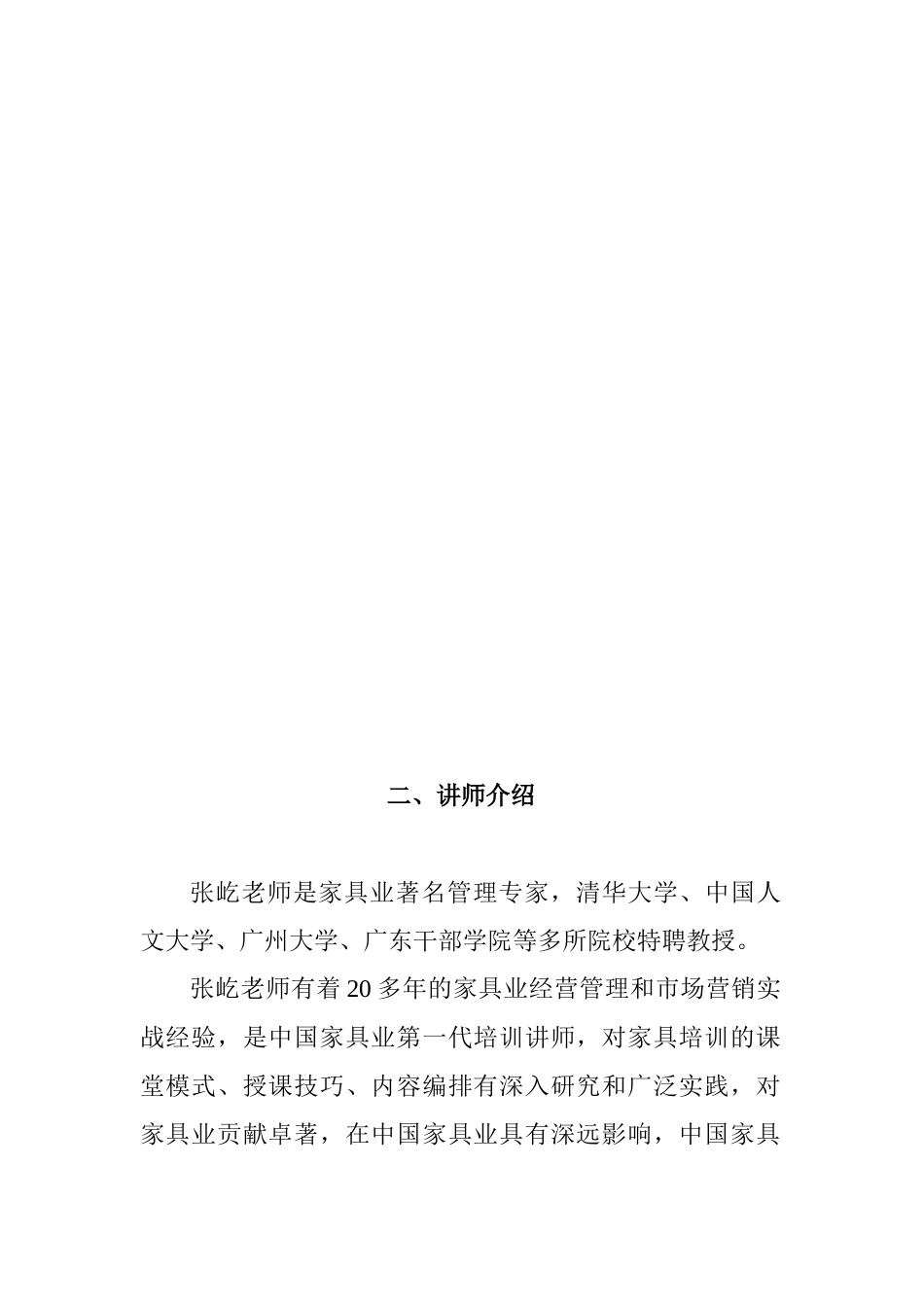 二、讲师介绍

张屹老师是家具业著名管理专家，清华大学、中国人文大学、广州大学、广东干部学院等多所院校特聘教授。

张屹老师有着20多年的家具业经营管理和市场营销实战经验，是中国家具业第一代培训讲师，对家具培训的课堂模式、授课技巧、内容编排有深入研究和广泛实践，对家具业贡献卓著，在中国家具业具有深远影响，中国家具